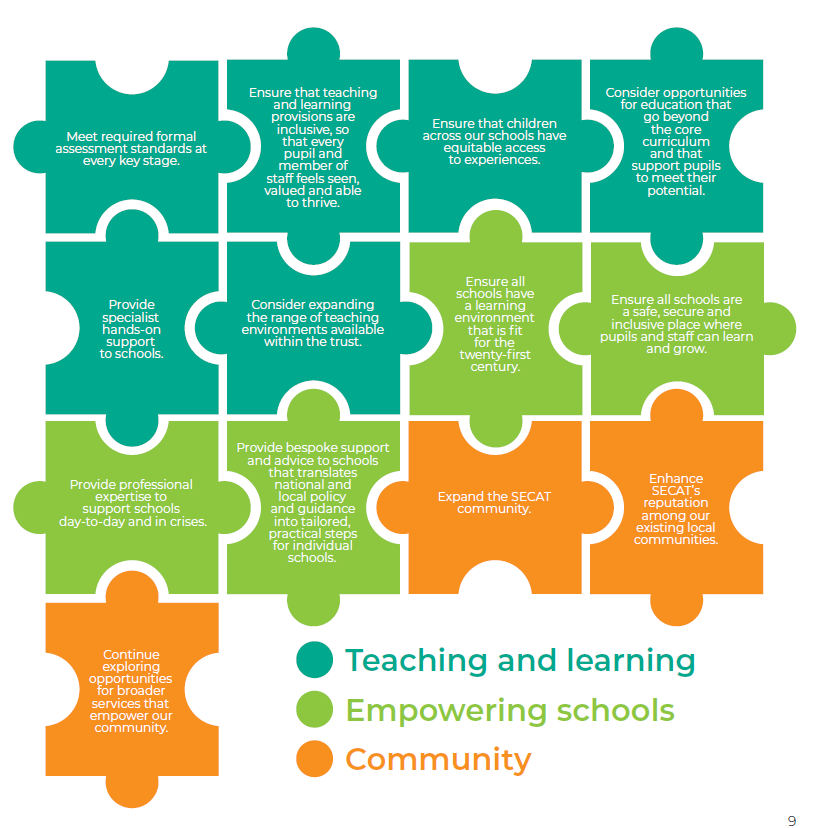 Meet required formal assessment standards at every key stage.

Ensure that teaching and learning provisions are inclusive, so that every pupil and member of staff feels seen, valued and able to thrive.

Ensure that children across our schools have equitable access to experiences.

Consider opportunities for education that go beyond the core curriculum and that support pupils to meet their potential.

Provide specialist hands-on support to schools.

Consider expanding the range of teaching environments available within the trust.

Ensure all schools have a learning environment that is fit for the twenty-first century.

Ensure all schools are a safe, secure and inclusive place where pupils and staff can learn and grow.

Provide professional expertise to support schools day-to-day and in crises.

Provide bespoke support and advice to schools that translates national and local policy and guidance into tailored, practical steps for individual schools.

Expand the SECAT community.

Enhance SECAT's reputation among our existing local communities.

Continue exploring opportunities for broader services that empower our community.

Teaching and learning

Empowering schools

Community

9